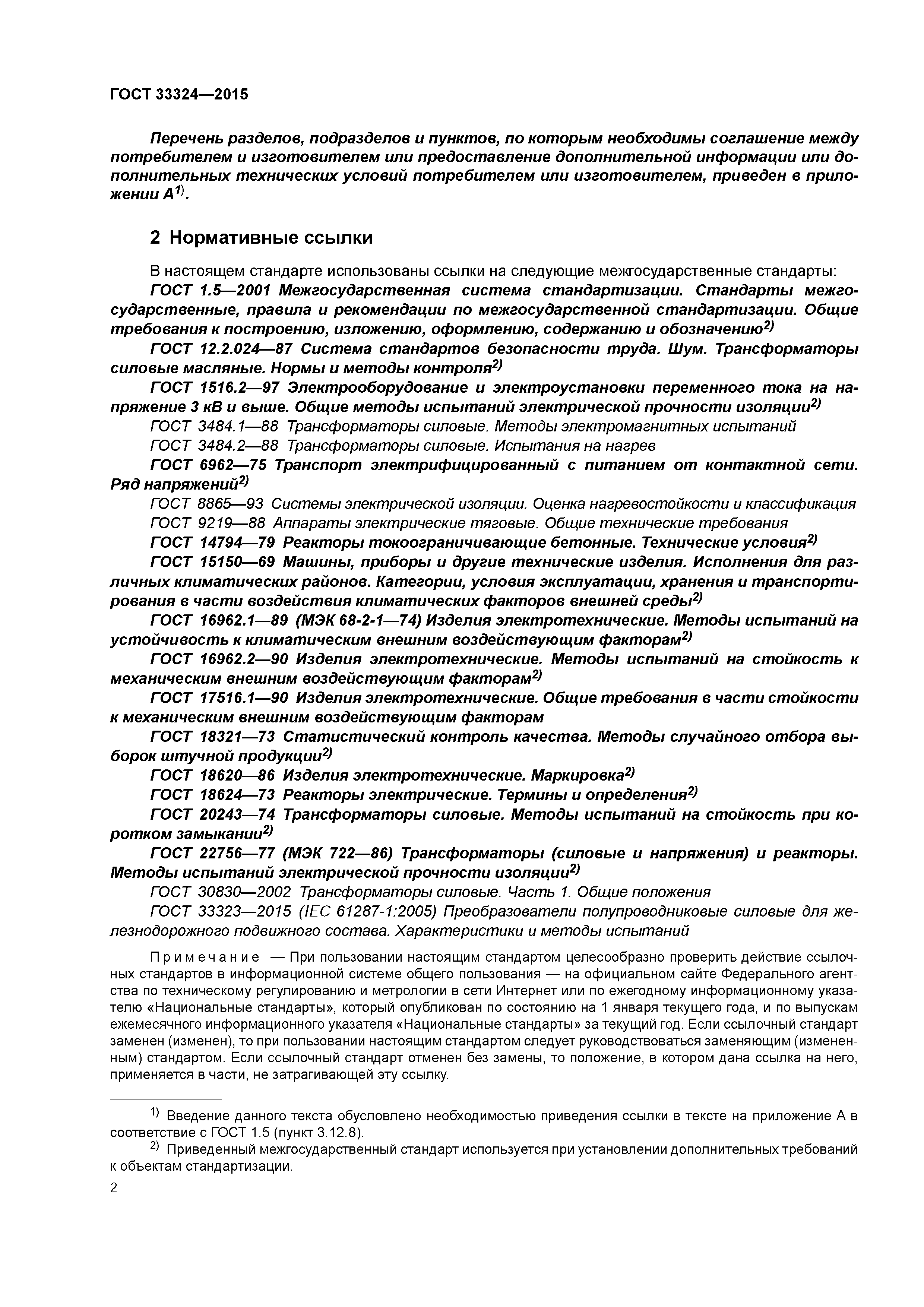 ГОСТ 33324—2015

Перечень разделов, подразделов и пунктов, по которым необходимы соглашение между потребителем и изготовителем или предоставление дополнительной информации или дополнительных технических условий потребителем или изготовителем, приведен в приложении А$^{1)}$.

2 Нормативные ссылки

В настоящем стандарте использованы ссылки на следующие межгосударственные стандарты:

ГОСТ 1.5—2001 Межгосударственная система стандартизации. Стандарты межгосударственные, правила и рекомендации по межгосударственной стандартизации. Общие требования к построению, изложению, оформлению, содержанию и обозначению$^{2)}$

ГОСТ 12.2.024—87 Система стандартов безопасности труда. Шум. Трансформаторы силовые масляные. Нормы и методы контроля$^{2)}$

ГОСТ 1516.2—97 Электрооборудование и электроустановки переменного тока на напряжение 3 кВ и выше. Общие методы испытаний электрической прочности изоляции$^{2)}$

ГОСТ 3484.1—88 Трансформаторы силовые. Методы электромагнитных испытаний

ГОСТ 3484.2—88 Трансформаторы силовые. Испытания на нагрев

ГОСТ 6962—75 Транспорт электрифицированный с питанием от контактной сети. Ряд напряжений$^{2)}$

ГОСТ 8865—93 Системы электрической изоляции. Оценка нагревостойкости и классификация

ГОСТ 9219—88 Аппараты электрические тяговые. Общие технические требования

ГОСТ 14794—79 Реакторы токоограничивающие бетонные. Технические условия$^{2)}$

ГОСТ 15150—69 Машины, приборы и другие технические изделия. Исполнения для различных климатических районов. Категории, условия эксплуатации, хранения и транспортирования в части воздействия климатических факторов внешней среды$^{2)}$

ГОСТ 16962.1—89 (МЭК 68-2-1—74) Изделия электротехнические. Методы испытаний на устойчивость к климатическим внешним воздействующим факторам$^{2)}$

ГОСТ 16962.2—90 Изделия электротехнические. Методы испытаний на стойкость к механическим внешним воздействующим факторам$^{2)}$

ГОСТ 17516.1—90 Изделия электротехнические. Общие требования в части стойкости к механическим внешним воздействующим факторам

ГОСТ 18321—73 Статистический контроль качества. Методы случайного отбора выборок штучной продукции$^{2)}$

ГОСТ 18620—86 Изделия электротехнические. Маркировка$^{2)}$

ГОСТ 18624—73 Реакторы электрические. Термины и определения$^{2)}$

ГОСТ 20243—74 Трансформаторы силовые. Методы испытаний на стойкость при коротком замыкании$^{2)}$

ГОСТ 22756—77 (МЭК 722—86) Трансформаторы (силовые и напряжения) и реакторы. Методы испытаний электрической прочности изоляции$^{2)}$

ГОСТ 30830—2002 Трансформаторы силовые. Часть 1. Общие положения

ГОСТ 33323—2015 (IEC 61287-1:2005) Преобразователи полупроводниковые силовые для железнодорожного подвижного состава. Характеристики и методы испытаний

Примечание — При пользовании настоящим стандартом целесообразно проверить действие ссылочных стандартов в информационной системе общего пользования — на официальном сайте Федерального агентства по техническому регулированию и метрологии в сети Интернет или по ежегодному информационному указателю «Национальные стандарты», который опубликован по состоянию на 1 января текущего года, и по выпускам ежемесячного информационного указателя «Национальные стандарты» за текущий год. Если ссылочный стандарт заменен (изменен), то при пользовании настоящим стандартом следует руководствоваться заменяющим (измененным) стандартом. Если ссылочный стандарт отменен без замены, то положение, в котором дана ссылка на него, применяется в части, не затрагивающей эту ссылку.

$^{1)}$ Введение данного текста обусловлено необходимостью приведения ссылки в тексте на приложение А в соответствие с ГОСТ 1.5 (пункт 3.12.8).

$^{2)}$ Приведенный межгосударственный стандарт используется при установлении дополнительных требований к объектам стандартизации.

2